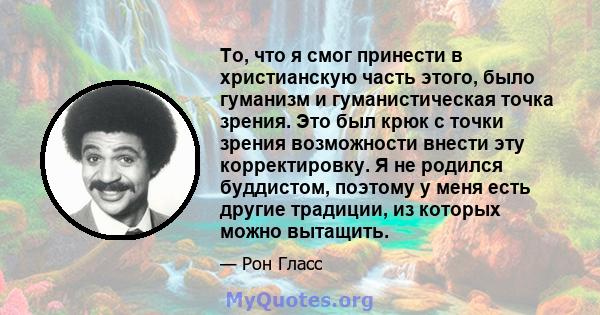 То, что я смог принести в христианскую часть этого, было гуманизм и гуманистическая точка зрения. Это был крюк с точки зрения возможности внести эту корректировку. Я не родился буддистом, поэтому у меня есть другие традиции, из которых можно вытащить.

— Рон Гласс

MyQuotes.org